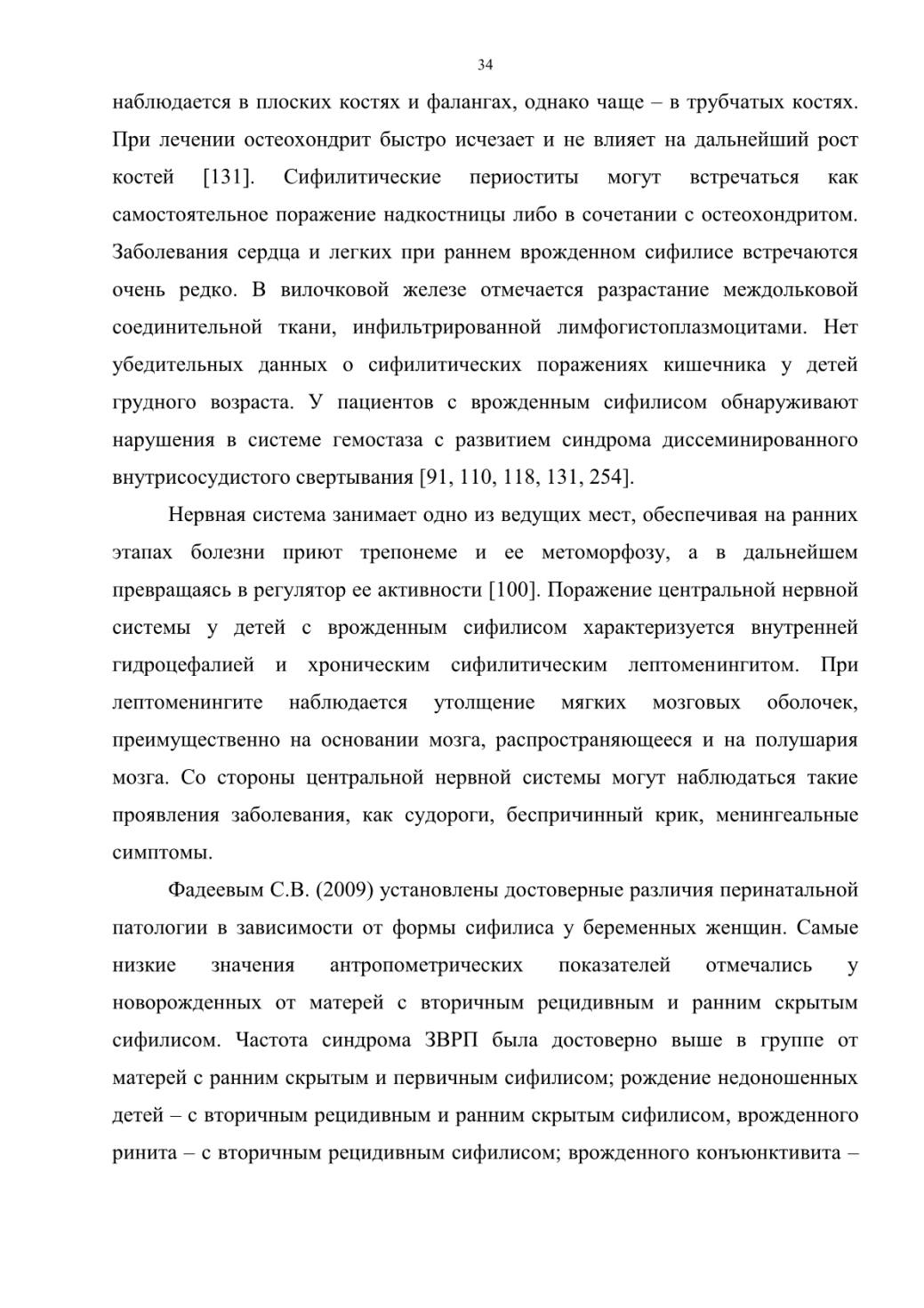 34

наблюдается в плоских костях и фалангах, однако чаще – в трубчатых костях. При лечении остеохондрит быстро исчезает и не влияет на дальнейший рост костей [131]. Сифилитические периоститы могут встречаться как самостоятельное поражение надкостницы либо в сочетании с остеохондритом. Заболевания сердца и легких при раннем врожденном сифилисе встречаются очень редко. В вилочковой железе отмечается разрастание междольковой соединительной ткани, инфильтрированной лимфогистоплазмоцитами. Нет убедительных данных о сифилитических поражениях кишечника у детей грудного возраста. У пациентов с врожденным сифилисом обнаруживают нарушения в системе гемостаза с развитием синдрома диссеминированного внутрисосудистого свертывания [91, 110, 118, 131, 254].

Нервная система занимает одно из ведущих мест, обеспечивая на ранних этапах болезни приют трепонеме и ее метоморфозу, а в дальнейшем превращаясь в регулятор ее активности [100]. Поражение центральной нервной системы у детей с врожденным сифилисом характеризуется внутренней гидроцефалией и хроническим сифилитическим лептоменингитом. При лептоменингите наблюдается утолщение мягких мозговых оболочек, преимущественно на основании мозга, распространяющееся и на полушария мозга. Со стороны центральной нервной системы могут наблюдаться такие проявления заболевания, как судороги, беспричинный крик, менингеальные симптомы.

Фадеевым С.В. (2009) установлены достоверные различия перинатальной патологии в зависимости от формы сифилиса у беременных женщин. Самые низкие значения антропометрических показателей отмечались у новорожденных от матерей с вторичным рецидивным и ранним скрытым сифилисом. Частота синдрома ЗВРП была достоверно выше в группе от матерей с ранним скрытым и первичным сифилисом; рождение недоношенных детей – с вторичным рецидивным и ранним скрытым сифилисом, врожденного ринита – с вторичным рецидивным сифилисом; врожденного конъюнктивита –